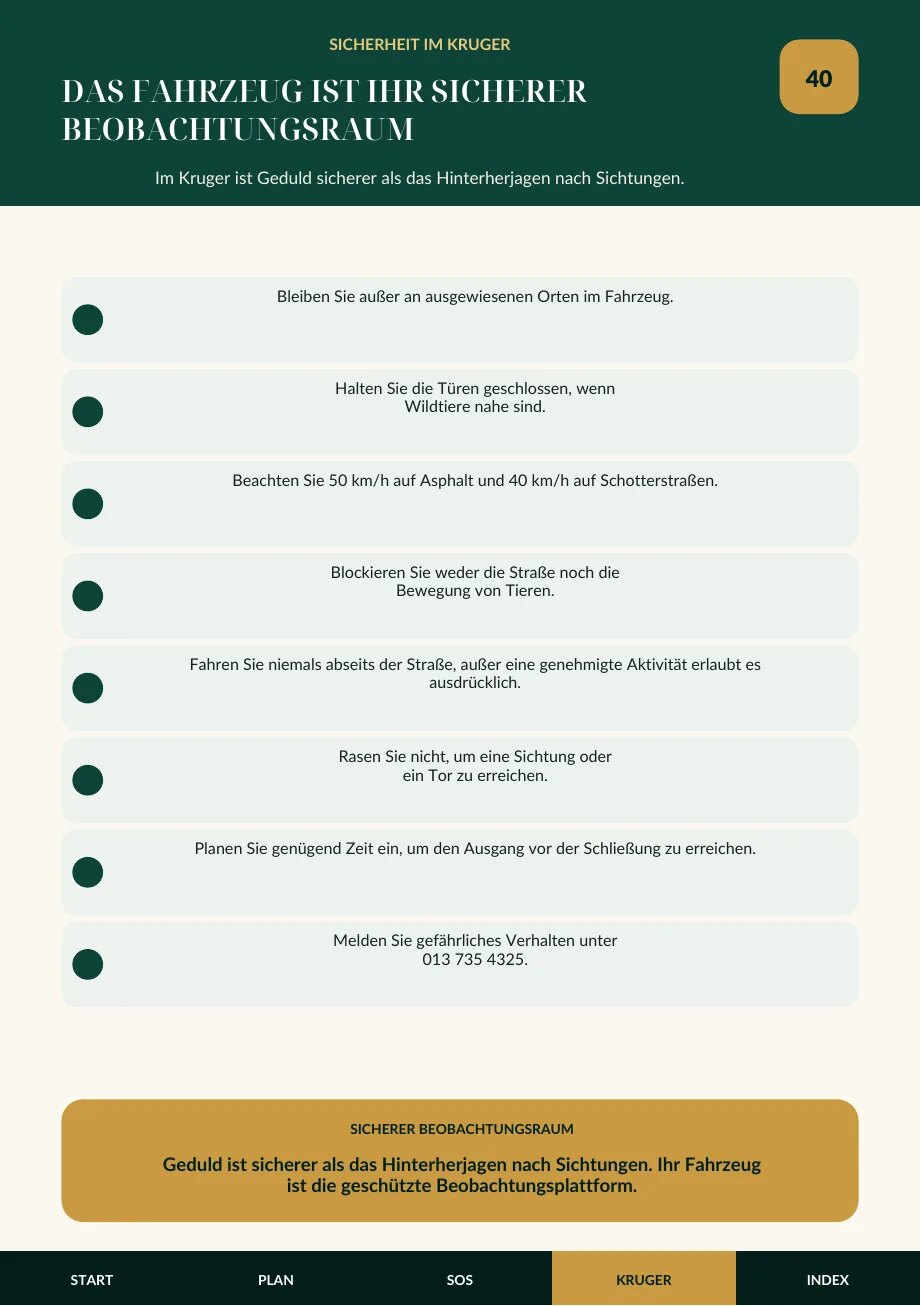 SICHERHEIT IM KRUGER

40

DAS FAHRZEUG IST IHR SICHERER BEOBACHTUNGSRAUM

Im Kruger ist Geduld sicherer als das Hinterherjagen nach Sichtungen.

Bleiben Sie außer an ausgewiesenen Orten im Fahrzeug.

Halten Sie die Türen geschlossen, wenn Wildtiere nahe sind.

Beachten Sie 50 km/h auf Asphalt und 40 km/h auf Schotterstraßen.

Blockieren Sie weder die Straße noch die Bewegung von Tieren.

Fahren Sie niemals abseits der Straße, außer eine genehmigte Aktivität erlaubt es ausdrücklich.

Rasen Sie nicht, um eine Sichtung oder ein Tor zu erreichen.

Planen Sie genügend Zeit ein, um den Ausgang vor der Schließung zu erreichen.

Melden Sie gefährliches Verhalten unter 013 735 4325.

SICHERER BEOBACHTUNGSRAUM

Geduld ist sicherer als das Hinterherjagen nach Sichtungen. Ihr Fahrzeug ist die geschützte Beobachtungsplattform.

START PLAN SOS KRUGER INDEX